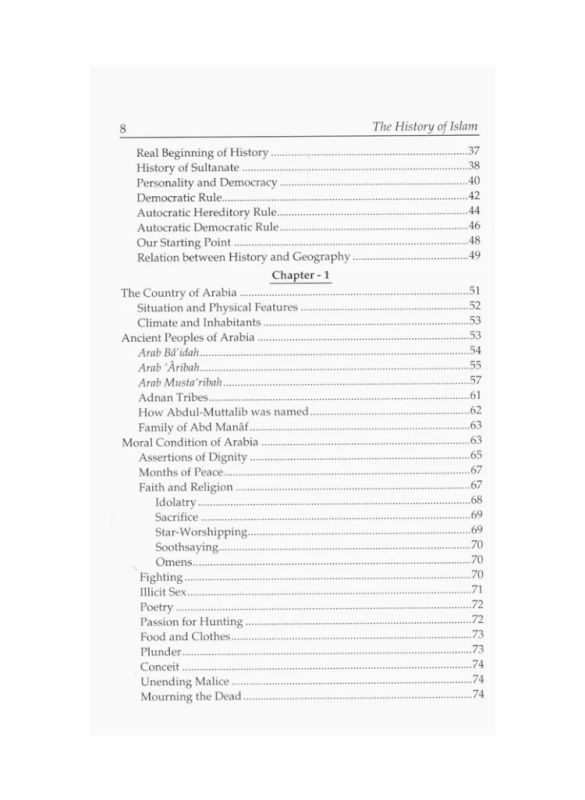 8 The History of Islam

Real Beginning of History 37
History of Sultanate 38
Personality and Democracy 40
Democratic Rule 42
Autocratic Hereditory Rule 44
Autocratic Democratic Rule 46
Our Starting Point 48
Relation between History and Geography 49

Chapter - 1

The Country of Arabia 51
Situation and Physical Features 52
Climate and Inhabitants 53
Ancient Peoples of Arabia 53
Arab Bâ'idah 54
Arab 'Âribah 55
Arab Musta'ribah 57
Adnan Tribes 61
How Abdul-Muttalib was named 62
Family of Abd Manâf 63
Moral Condition of Arabia 63
Assertions of Dignity 65
Months of Peace 67
Faith and Religion 67
Idolatry 68
Sacrifice 69
Star-Worshipping 69
Soothsaying 70
Omens 70
Fighting 70
Illicit Sex 71
Poetry 72
Passion for Hunting 72
Food and Clothes 73
Plunder 73
Conceit 74
Unending Malice 74
Mourning the Dead 74